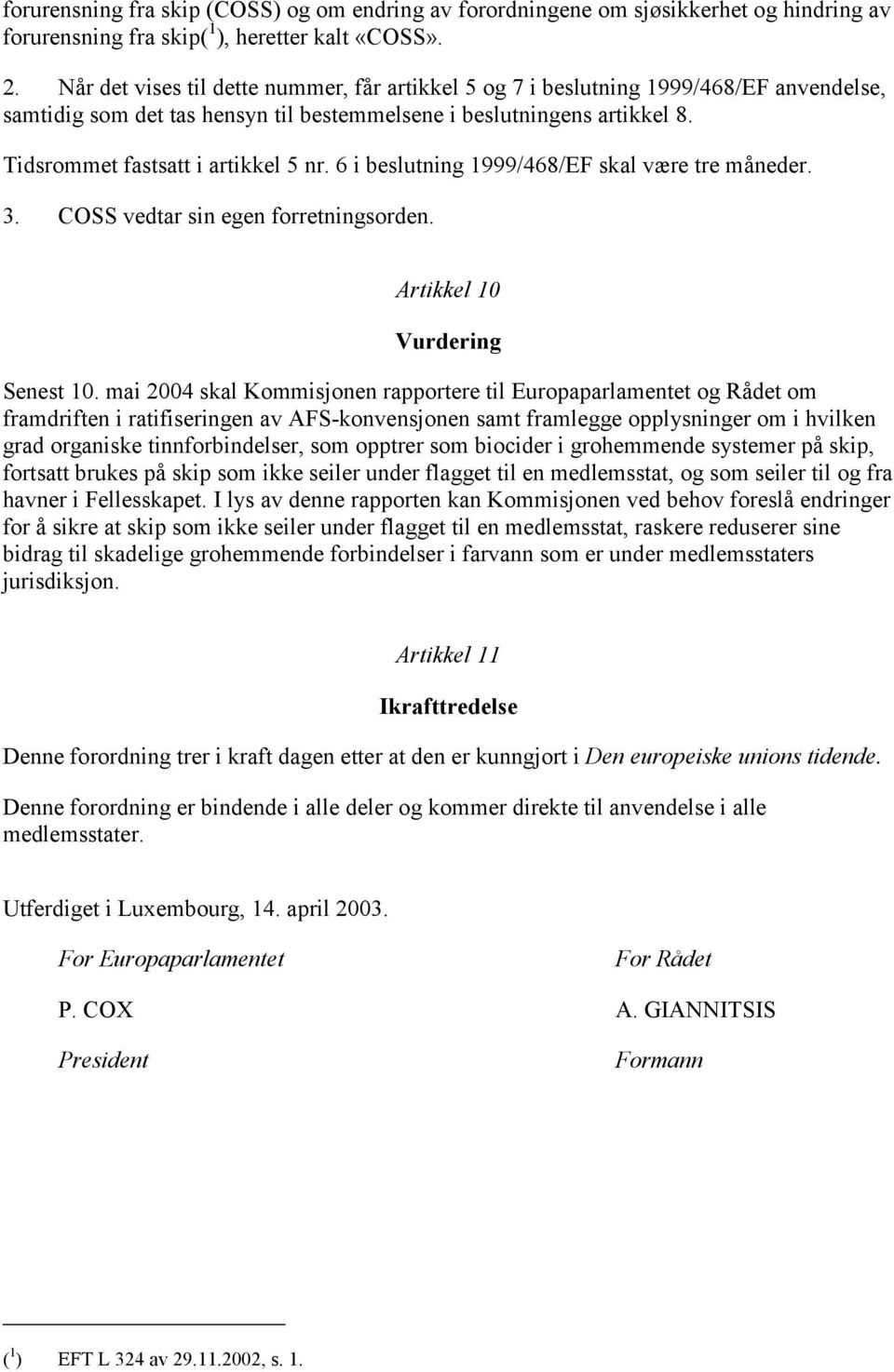 forurensning fra skip (COSS) og om endring av forordningene om sjøsikkerhet og hindring av forurensning fra skip($^1$), heretter kalt «COSS».

2. Når det vises til dette nummer, får artikkel 5 og 7 i beslutning 1999/468/EF anvendelse, samtidig som det tas hensyn til bestemmelsene i beslutningens artikkel 8.

Tidsrommet fastsatt i artikkel 5 nr. 6 i beslutning 1999/468/EF skal være tre måneder.

3. COSS vedtar sin egen forretningsorden.

Artikkel 10

Vurdering

Senest 10. mai 2004 skal Kommisjonen rapportere til Europaparlamentet og Rådet om framdriften i ratifiseringen av AFS-konvensjonen samt framlegge opplysninger om i hvilken grad organiske tinnforbindelser, som opptrer som biocider i grohemmende systemer på skip, fortsatt brukes på skip som ikke seiler under flagget til en medlemsstat, og som seiler til og fra havner i Fellesskapet. I lys av denne rapporten kan Kommisjonen ved behov foreslå endringer for å sikre at skip som ikke seiler under flagget til en medlemsstat, raskere reduserer sine bidrag til skadelige grohemmende forbindelser i farvann som er under medlemsstaters jurisdiksjon.

Artikkel 11

Ikrafttredelse

Denne forordning trer i kraft dagen etter at den er kunngjort i Den europeiske unions tidende.

Denne forordning er bindende i alle deler og kommer direkte til anvendelse i alle medlemsstater.

Utferdiget i Luxembourg, 14. april 2003.

For Europaparlamentet

P. COX

President

For Rådet

A. GIANNITSIS

Formann

($^1$) EFT L 324 av 29.11.2002, s. 1.